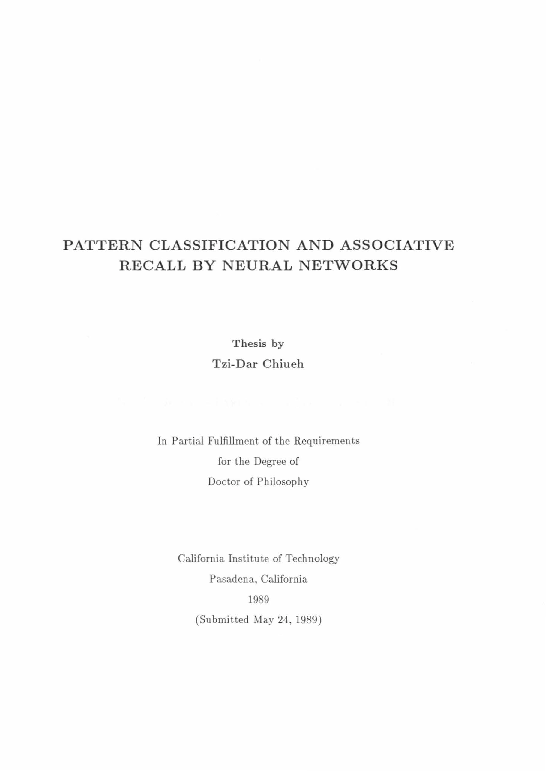 PATTERN CLASSIFICATION AND ASSOCIATIVE RECALL BY NEURAL NETWORKS

Thesis by
Tzi-Dar Chiueh

In Partial Fulfillment of the Requirements
for the Degree of
Doctor of Philosophy

California Institute of Technology
Pasadena, California
1989
(Submitted May 24, 1989)